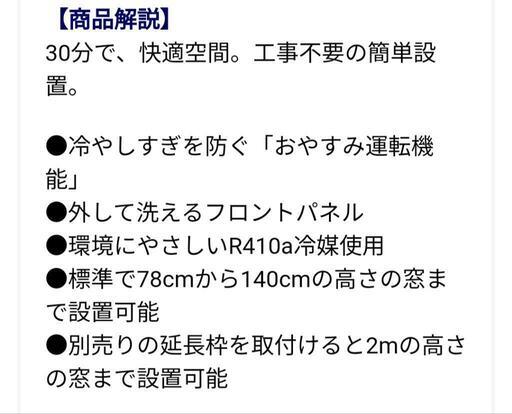 【商品解説】
30分で、快適空間。工事不要の簡単設置。

●冷やしすぎを防ぐ「おやすみ運転機能」
●外して洗えるフロントパネル
●環境にやさしいR410a冷媒使用
●標準で78cmから140cmの高さの窓まで設置可能
●別売りの延長枠を取付けると2mの高さの窓まで設置可能